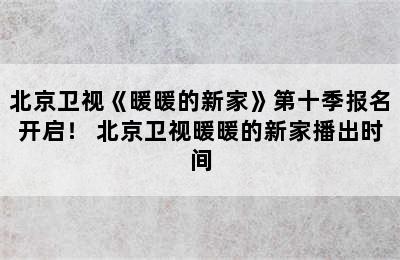 北京卫视《暖暖的新家》第十季报名开启！ 北京卫视暖暖的新家播出时间